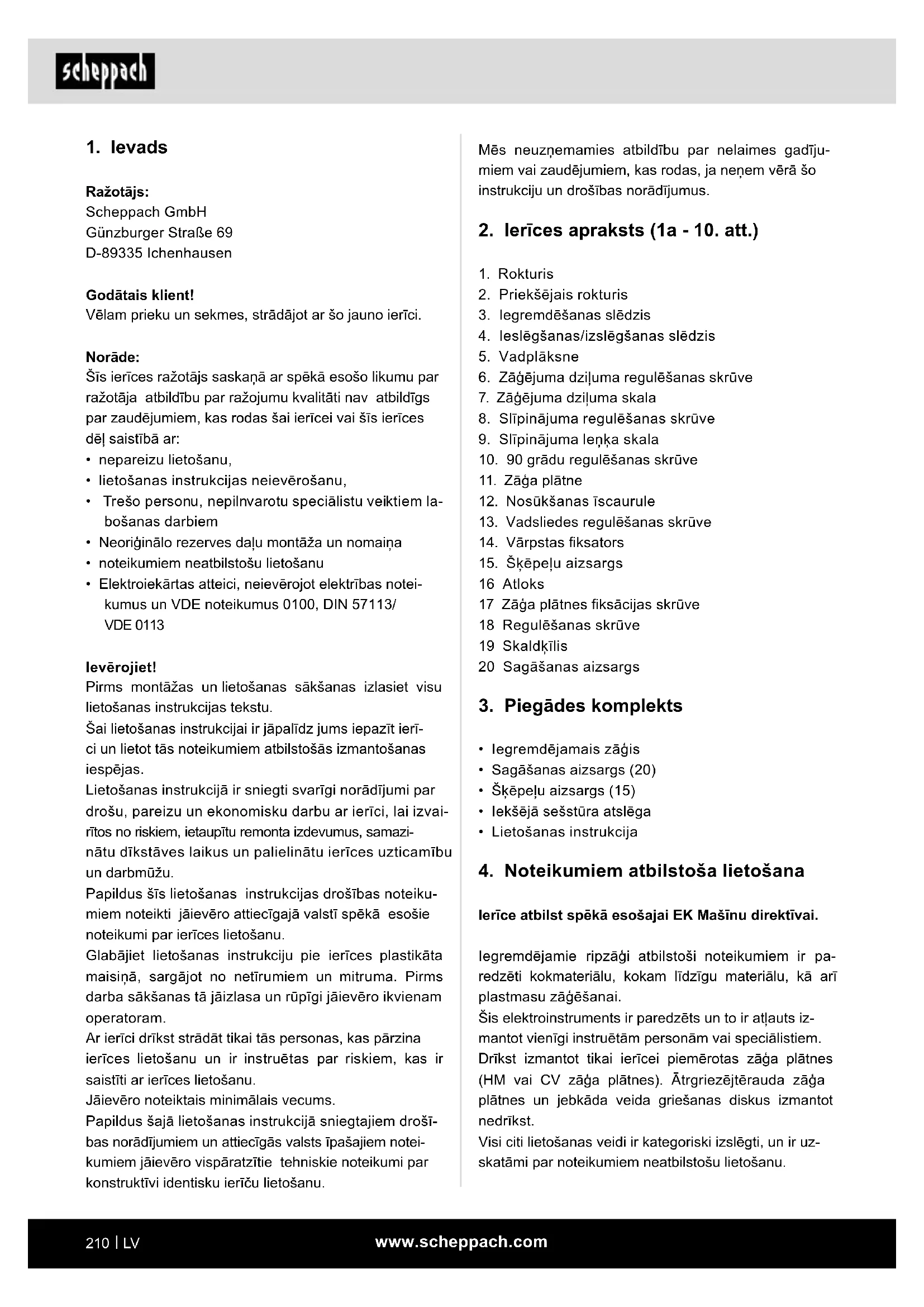 scheppach

1. Ievads

Ražotājs:
Scheppach GmbH
Günzburger Straße 69
D-89335 Ichenhausen

Godātais klient!
Vēlam prieku un sekmes, strādājot ar šo jauno ierīci.

Norāde:
Šīs ierīces ražotājs saskaņā ar spēkā esošo likumu par ražotāja atbildību par ražojumu kvalitāti nav atbildīgs par zaudējumiem, kas rodas šai ierīcei vai šīs ierīces dēļ saistībā ar:
• nepareizu lietošanu,
• lietošanas instrukcijas neievērošanu,
• Trešo personu, nepilnvarotu speciālistu veiktiem labošanas darbiem
• Neoriģinālo rezerves daļu montāža un nomaiņa
• noteikumiem neatbilstošu lietošanu
• Elektroiekārtas atteici, neievērojot elektrības noteikumus un VDE noteikumus 0100, DIN 57113/ VDE 0113

Ievērojiet!
Pirms montāžas un lietošanas sākšanas izlasiet visu lietošanas instrukcijas tekstu.
Šai lietošanas instrukcijai ir jāpalīdz jums iepazīt ierīci un lietot tās noteikumiem atbilstošās izmantošanas iespējas.
Lietošanas instrukcijā ir sniegti svarīgi norādījumi par drošu, pareizu un ekonomisku darbu ar ierīci, lai izvairītos no riskiem, ietaupītu remonta izdevumus, samazinātu dīkstāves laikus un palielinātu ierīces uzticamību un darbmūžu.
Papildus šīs lietošanas instrukcijas drošības noteikumiem noteikti jāievēro attiecīgajā valstī spēkā esošie noteikumi par ierīces lietošanu.
Glabājiet lietošanas instrukciju pie ierīces plastikāta maisiņā, sargājot no netīrumiem un mitruma. Pirms darba sākšanas tā jāizlasa un rūpīgi jāievēro ikvienam operatoram.
Ar ierīci drīkst strādāt tikai tās personas, kas pārzina ierīces lietošanu un ir instruētas par riskiem, kas ir saistīti ar ierīces lietošanu.
Jāievēro noteiktais minimālais vecums.
Papildus šajā lietošanas instrukcijā sniegtajiem drošības norādījumiem un attiecīgās valsts īpašajiem noteikumiem jāievēro vispāratzītie tehniskie noteikumi par konstruktīvi identisku ierīču lietošanu.

Mēs neuzņemamies atbildību par nelaimes gadījumiem vai zaudējumiem, kas rodas, ja neņem vērā šo instrukciju un drošības norādījumus.

2. Ierīces apraksts (1a - 10. att.)

1. Rokturis
2. Priekšējais rokturis
3. Iegremdēšanas slēdzis
4. Ieslēgšanas/izslēgšanas slēdzis
5. Vadplāksne
6. Zāģējuma dziļuma regulēšanas skrūve
7. Zāģējuma dziļuma skala
8. Slīpinājuma regulēšanas skrūve
9. Slīpinājuma leņķa skala
10. 90 grādu regulēšanas skrūve
11. Zāģa plātne
12. Nosūkšanas īscaurule
13. Vadsliedes regulēšanas skrūve
14. Vārpstas fiksators
15. Šķēpeļu aizsargs
16 Atloks
17 Zāģa plātnes fiksācijas skrūve
18 Regulēšanas skrūve
19 Skaldķīlis
20 Sagāšanas aizsargs

3. Piegādes komplekts

• Iegremdējamais zāģis
• Sagāšanas aizsargs (20)
• Šķēpeļu aizsargs (15)
• Iekšējā sešstūra atslēga
• Lietošanas instrukcija

4. Noteikumiem atbilstoša lietošana

Ierīce atbilst spēkā esošajai EK Mašīnu direktīvai.

Iegremdējamie ripzāģi atbilstoši noteikumiem ir paredzēti kokmateriālu, kokam līdzīgu materiālu, kā arī plastmasu zāģēšanai.
Šis elektroinstruments ir paredzēts un to ir atļauts izmantot vienīgi instruētām personām vai speciālistiem.
Drīkst izmantot tikai ierīcei piemērotas zāģa plātnes (HM vai CV zāģa plātnes). Ātrgriezējtērauda zāģa plātnes un jebkāda veida griešanas diskus izmantot nedrīkst.
Visi citi lietošanas veidi ir kategoriski izslēgti, un ir uzskatāmi par noteikumiem neatbilstošu lietošanu.

210 | LV
www.scheppach.com